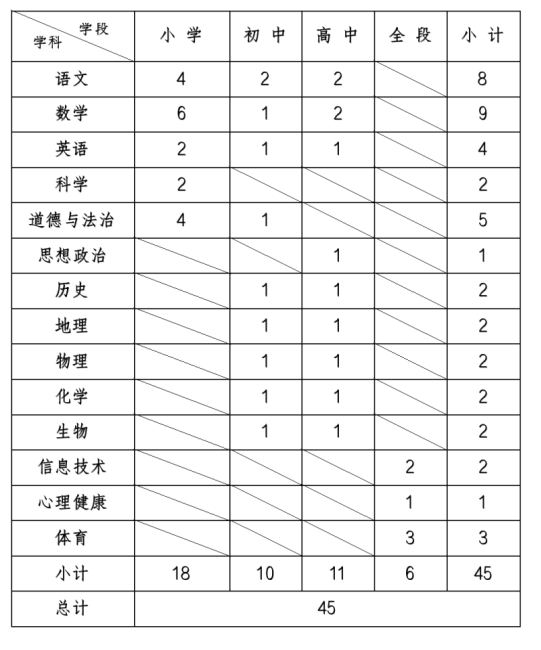 | 学段 学科 | 小 学 | 初 中 | 高 中 | 全 段 | 小 计 |
|---|---|---|---|---|---|
| 语文 | 4 | 2 | 2 |  | 8 |
| 数学 | 6 | 1 | 2 |  | 9 |
| 英语 | 2 | 1 | 1 |  | 4 |
| 科学 | 2 |  |  |  | 2 |
| 道德与法治 | 4 | 1 |  |  | 5 |
| 思想政治 |  |  | 1 |  | 1 |
| 历史 |  | 1 | 1 |  | 2 |
| 地理 |  | 1 | 1 |  | 2 |
| 物理 |  | 1 | 1 |  | 2 |
| 化学 |  | 1 | 1 |  | 2 |
| 生物 |  | 1 | 1 |  | 2 |
| 信息技术 |  |  |  | 2 | 2 |
| 心理健康 |  |  |  | 1 | 1 |
| 体育 |  |  |  | 3 | 3 |
| 小计 | 18 | 10 | 11 | 6 | 45 |
| 总计 | 45 |  |  |  |  |